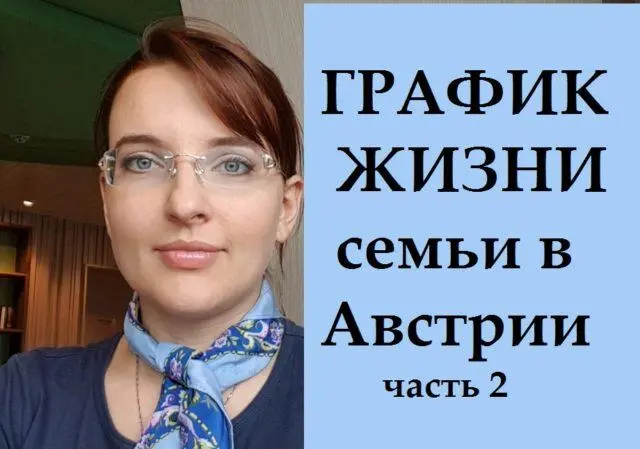 ГРАФИК ЖИЗНИ семьи в Австрии

часть 2